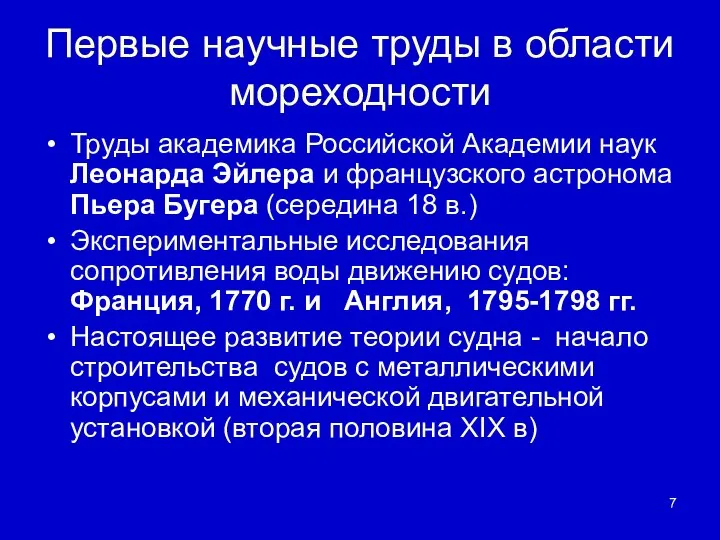 Первые научные труды в области мореходности

• Труды академика Российской Академии наук Леонарда Эйлера и французского астронома Пьера Бугера (середина 18 в.)
• Экспериментальные исследования сопротивления воды движению судов: Франция, 1770 г. и Англия, 1795-1798 гг.
• Настоящее развитие теории судна - начало строительства судов с металлическими корпусами и механической двигательной установкой (вторая половина XIX в)

7